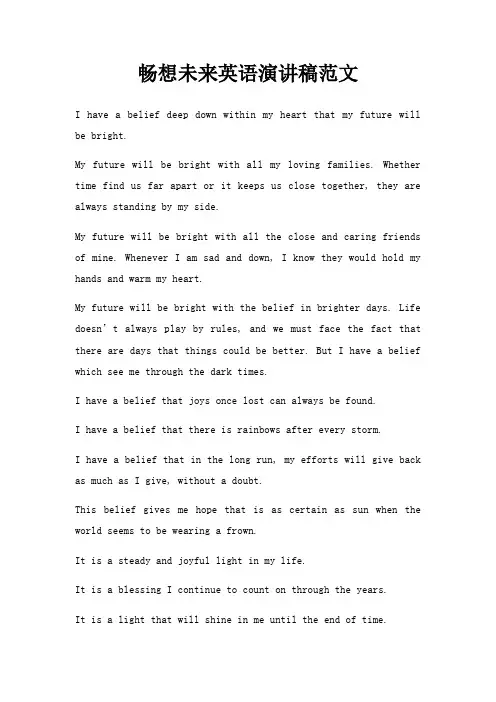 畅想未来英语演讲稿范文

I have a belief deep down within my heart that my future will be bright.

My future will be bright with all my loving families. Whether time find us far apart or it keeps us close together, they are always standing by my side.

My future will be bright with all the close and caring friends of mine. Whenever I am sad and down, I know they would hold my hands and warm my heart.

My future will be bright with the belief in brighter days. Life doesn't always play by rules, and we must face the fact that there are days that things could be better. But I have a belief which see me through the dark times.

I have a belief that joys once lost can always be found.

I have a belief that there is rainbows after every storm.

I have a belief that in the long run, my efforts will give back as much as I give, without a doubt.

This belief gives me hope that is as certain as sun when the world seems to be wearing a frown.

It is a steady and joyful light in my life.

It is a blessing I continue to count on through the years.

It is a light that will shine in me until the end of time.